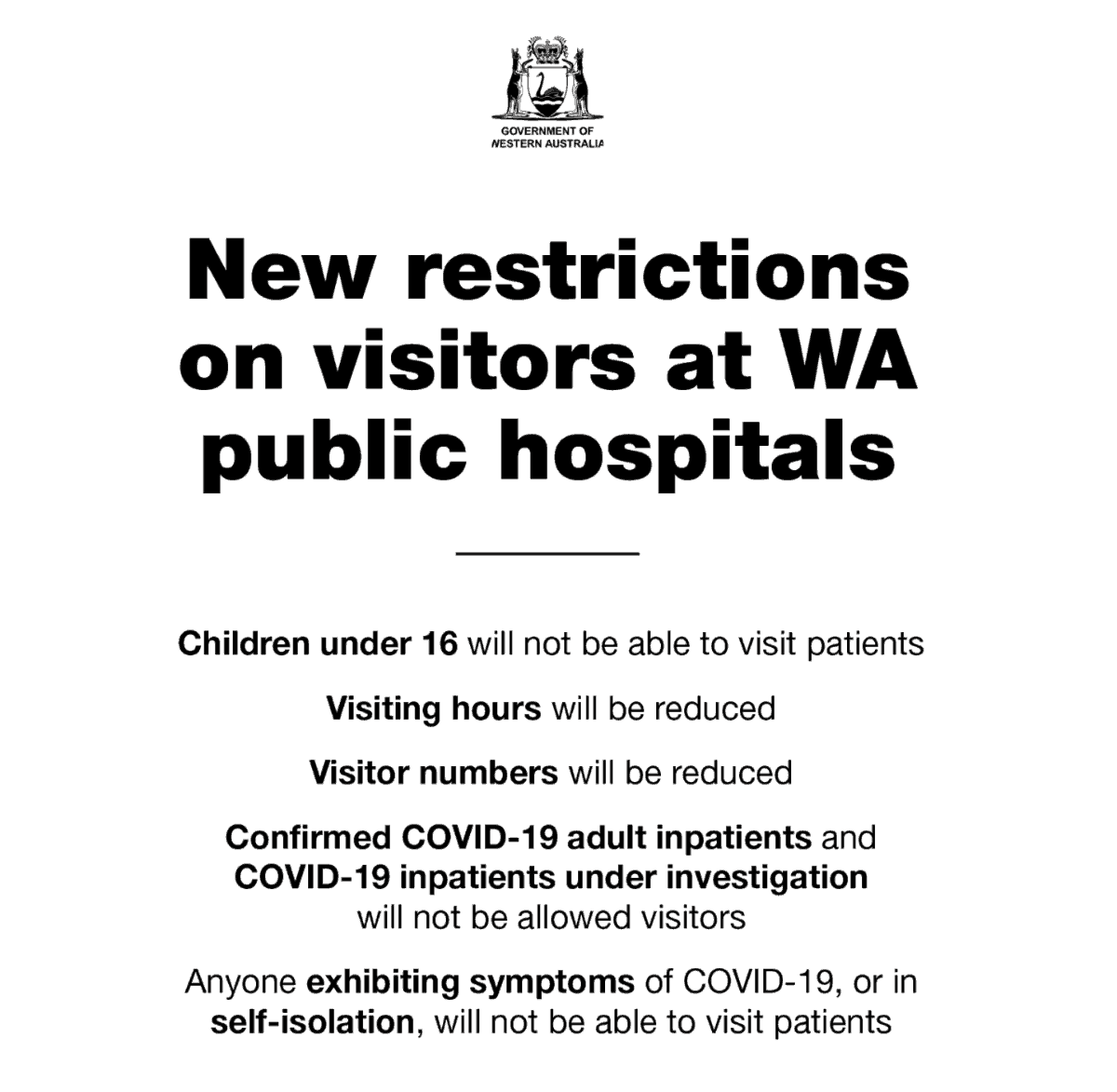 GOVERNMENT OF
WESTERN AUSTRALIA

New restrictions on visitors at WA public hospitals

Children under 16 will not be able to visit patients

Visiting hours will be reduced

Visitor numbers will be reduced

Confirmed COVID-19 adult inpatients and COVID-19 inpatients under investigation will not be allowed visitors

Anyone exhibiting symptoms of COVID-19, or in self-isolation, will not be able to visit patients